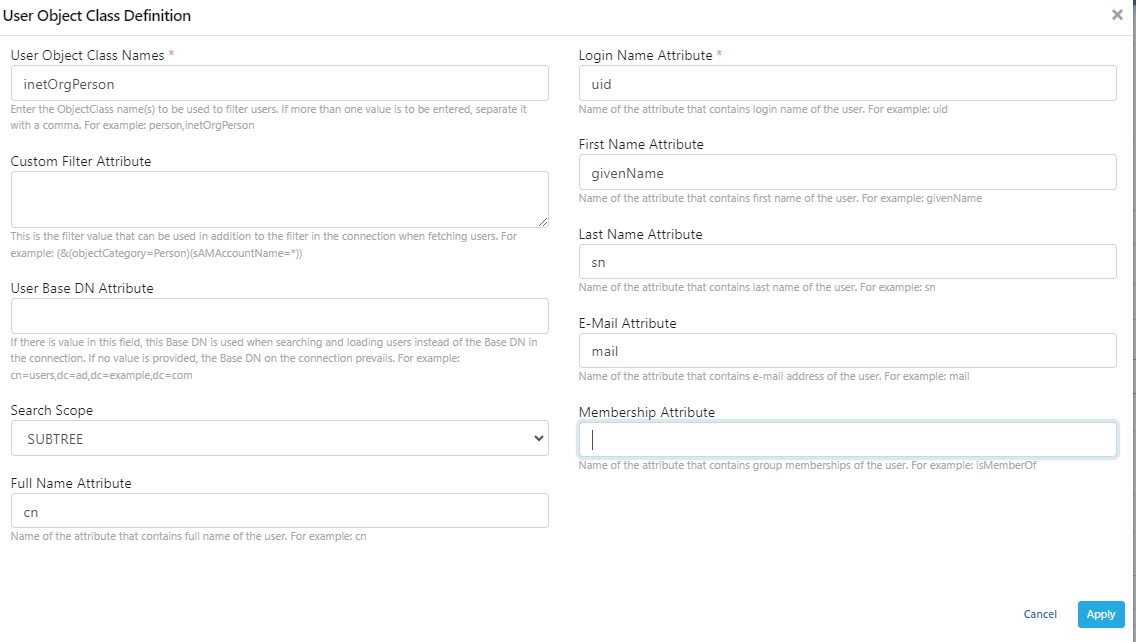 User Object Class Definition

×

User Object Class Names *

inetOrgPerson

Enter the ObjectClass name(s) to be used to filter users. If more than one value is to be entered, separate it with a comma. For example: person,inetOrgPerson

Custom Filter Attribute

This is the filter value that can be used in addition to the filter in the connection when fetching users. For example: (&(objectCategory=Person)(sAMAccountName=*))

User Base DN Attribute

If there is value in this field, this Base DN is used when searching and loading users instead of the Base DN in the connection. If no value is provided, the Base DN on the connection prevails. For example: cn=users,dc=ad,dc=example,dc=com

Search Scope

SUBTREE

Full Name Attribute

cn

Name of the attribute that contains full name of the user. For example: cn

Login Name Attribute *

uid

Name of the attribute that contains login name of the user. For example: uid

First Name Attribute

givenName

Name of the attribute that contains first name of the user. For example: givenName

Last Name Attribute

sn

Name of the attribute that contains last name of the user. For example: sn

E-Mail Attribute

mail

Name of the attribute that contains e-mail address of the user. For example: mail

Membership Attribute

Name of the attribute that contains group memberships of the user. For example: isMemberOf

Cancel

Apply